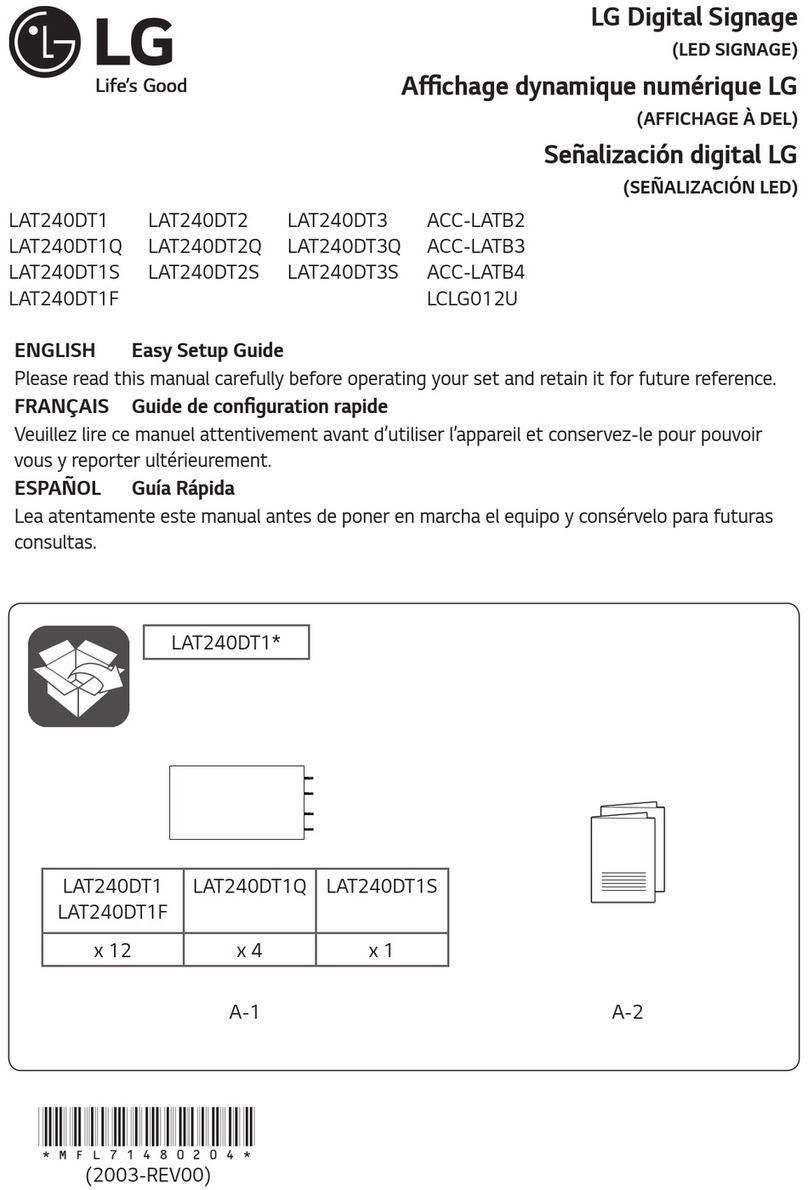 LG
Life's Good

LG Digital Signage
(LED SIGNAGE)
Affichage dynamique numérique LG
(AFFICHAGE À DEL)
Señalización digital LG
(SEÑALIZACIÓN LED)

LAT240DT1
LAT240DT1Q
LAT240DT1S
LAT240DT1F

LAT240DT2
LAT240DT2Q
LAT240DT2S

LAT240DT3
LAT240DT3Q
LAT240DT3S

ACC-LATB2
ACC-LATB3
ACC-LATB4
LCLG012U

ENGLISH Easy Setup Guide
Please read this manual carefully before operating your set and retain it for future reference.
FRANÇAIS Guide de configuration rapide
Veuillez lire ce manuel attentivement avant d'utiliser l'appareil et conservez-le pour pouvoir vous y reporter ultérieurement.
ESPAÑOL Guía Rápida
Lea atentamente este manual antes de poner en marcha el equipo y consérvelo para futuras consultas.

LAT240DT1*

| LAT240DT1 LAT240DT1F | LAT240DT1Q | LAT240DT1S |
|---|---|---|
| x 12 | x 4 | x 1 |

A-1

A-2

*MFL71480204*
(2003-REV00)